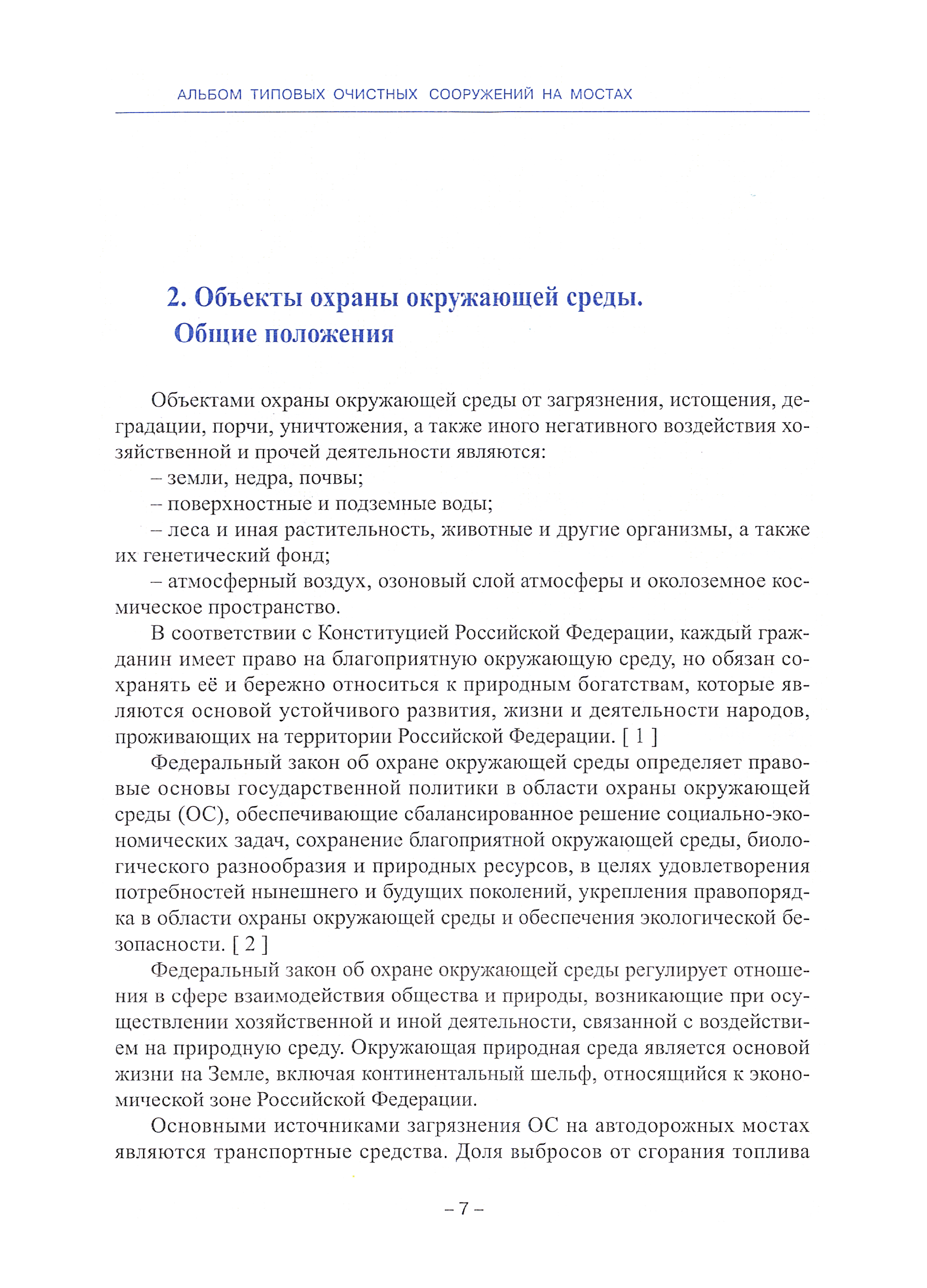 АЛЬБОМ ТИПОВЫХ ОЧИСТНЫХ СООРУЖЕНИЙ НА МОСТАХ

2. Объекты охраны окружающей среды. Общие положения

Объектами охраны окружающей среды от загрязнения, истощения, деградации, порчи, уничтожения, а также иного негативного воздействия хозяйственной и прочей деятельности являются:

– земли, недра, почвы;

– поверхностные и подземные воды;

– леса и иная растительность, животные и другие организмы, а также их генетический фонд;

– атмосферный воздух, озоновый слой атмосферы и околоземное космическое пространство.

В соответствии с Конституцией Российской Федерации, каждый гражданин имеет право на благоприятную окружающую среду, но обязан сохранять её и бережно относиться к природным богатствам, которые являются основой устойчивого развития, жизни и деятельности народов, проживающих на территории Российской Федерации. [ 1 ]

Федеральный закон об охране окружающей среды определяет правовые основы государственной политики в области охраны окружающей среды (ОС), обеспечивающие сбалансированное решение социально-экономических задач, сохранение благоприятной окружающей среды, биологического разнообразия и природных ресурсов, в целях удовлетворения потребностей нынешнего и будущих поколений, укрепления правопорядка в области охраны окружающей среды и обеспечения экологической безопасности. [ 2 ]

Федеральный закон об охране окружающей среды регулирует отношения в сфере взаимодействия общества и природы, возникающие при осуществлении хозяйственной и иной деятельности, связанной с воздействием на природную среду. Окружающая природная среда является основой жизни на Земле, включая континентальный шельф, относящийся к экономической зоне Российской Федерации.

Основными источниками загрязнения ОС на автодорожных мостах являются транспортные средства. Доля выбросов от сгорания топлива

– 7 –